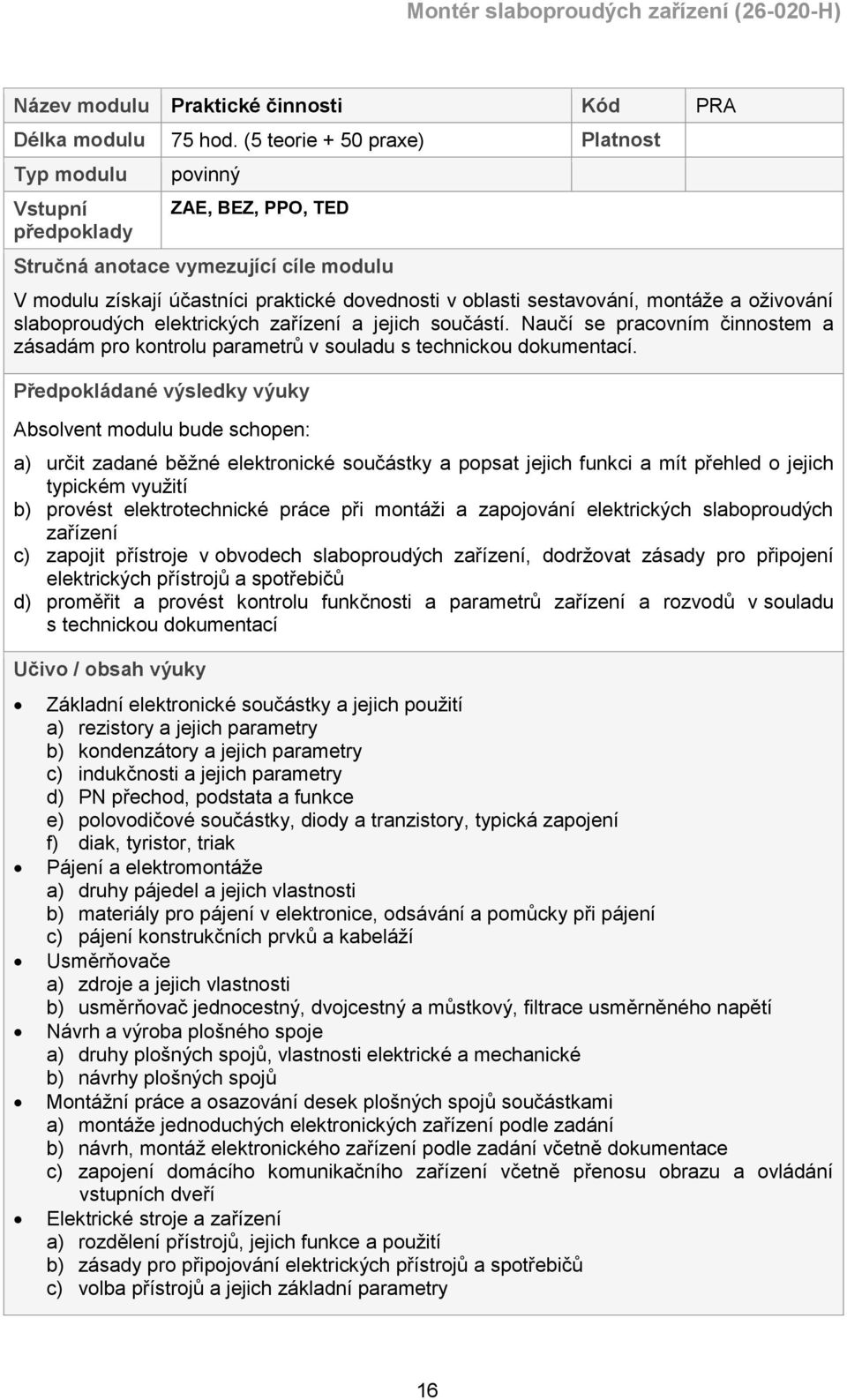 Montér slaboproudých zařízení (26-020-H)

| Název modulu | Praktické činnosti | Kód | PRA |
|---|---|---|---|
| Délka modulu | 75 hod. (5 teorie + 50 praxe) | Platnost | |
| Typ modulu | povinný | | |
| Vstupní předpoklady | ZAE, BEZ, PPO, TED | | |

Stručná anotace vymezující cíle modulu

V modulu získají účastníci praktické dovednosti v oblasti sestavování, montáže a oživování slaboproudých elektrických zařízení a jejich součástí. Naučí se pracovním činnostem a zásadám pro kontrolu parametrů v souladu s technickou dokumentací.

Předpokládané výsledky výuky

Absolvent modulu bude schopen:

a) určit zadané běžné elektronické součástky a popsat jejich funkci a mít přehled o jejich typickém využití
b) provést elektrotechnické práce při montáži a zapojování elektrických slaboproudých zařízení
c) zapojit přístroje v obvodech slaboproudých zařízení, dodržovat zásady pro připojení elektrických přístrojů a spotřebičů
d) proměřit a provést kontrolu funkčnosti a parametrů zařízení a rozvodů v souladu s technickou dokumentací

Učivo / obsah výuky

• Základní elektronické součástky a jejich použití
a) rezistory a jejich parametry
b) kondenzátory a jejich parametry
c) indukčnosti a jejich parametry
d) PN přechod, podstata a funkce
e) polovodičové součástky, diody a tranzistory, typická zapojení
f) diak, tyristor, triak
• Pájení a elektromontáže
a) druhy pájedel a jejich vlastnosti
b) materiály pro pájení v elektronice, odsávání a pomůcky při pájení
c) pájení konstrukčních prvků a kabeláží
• Usměrňovače
a) zdroje a jejich vlastnosti
b) usměrňovač jednocestný, dvojcestný a můstkový, filtrace usměrněného napětí
• Návrh a výroba plošného spoje
a) druhy plošných spojů, vlastnosti elektrické a mechanické
b) návrhy plošných spojů
• Montážní práce a osazování desek plošných spojů součástkami
a) montáže jednoduchých elektronických zařízení podle zadání
b) návrh, montáž elektronického zařízení podle zadání včetně dokumentace
c) zapojení domácího komunikačního zařízení včetně přenosu obrazu a ovládání vstupních dveří
• Elektrické stroje a zařízení
a) rozdělení přístrojů, jejich funkce a použití
b) zásady pro připojování elektrických přístrojů a spotřebičů
c) volba přístrojů a jejich základní parametry

16